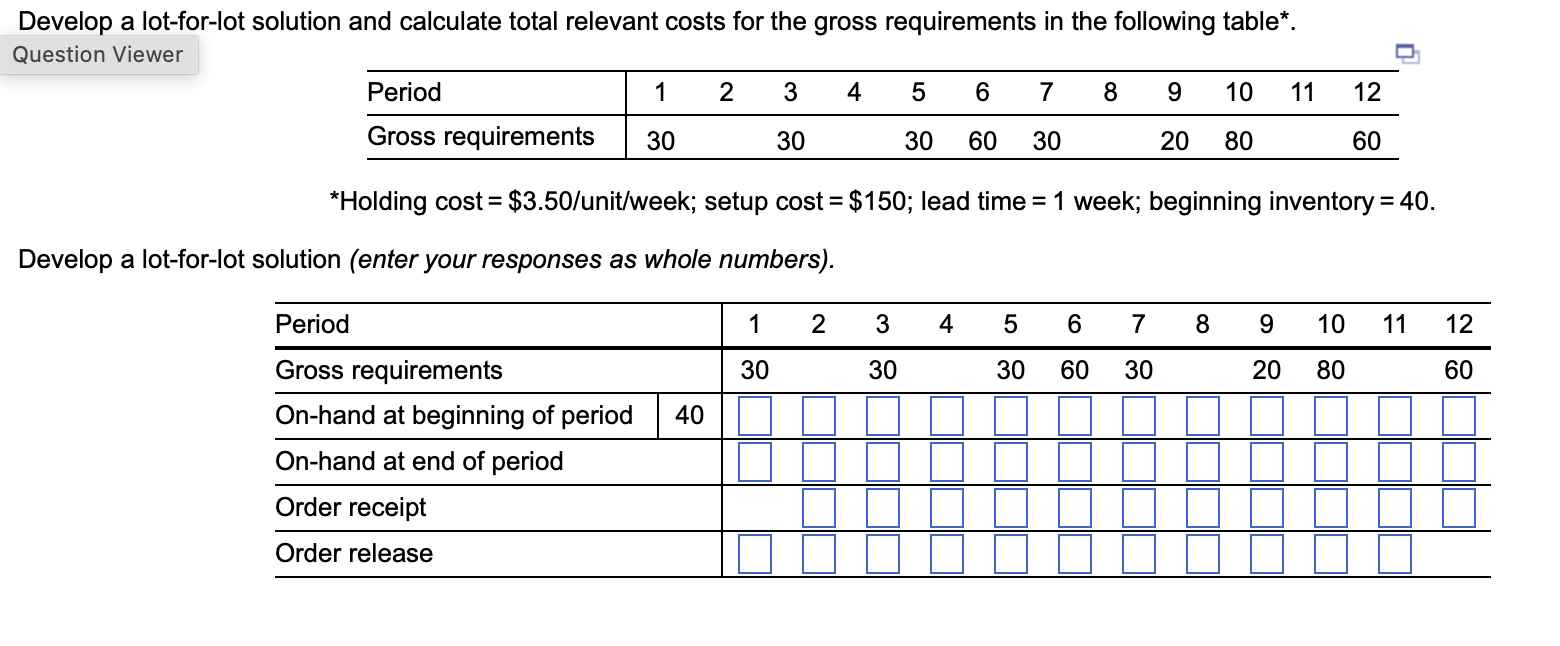 Develop a lot-for-lot solution and calculate total relevant costs for the gross requirements in the following table*.

Question Viewer

| Period | 1 | 2 | 3 | 4 | 5 | 6 | 7 | 8 | 9 | 10 | 11 | 12 |
|---|---|---|---|---|---|---|---|---|---|---|---|---|
| Gross requirements | 30 | | 30 | | 30 | 60 | 30 | | 20 | 80 | | 60 |

*Holding cost = \$3.50/unit/week; setup cost = \$150; lead time = 1 week; beginning inventory = 40.

Develop a lot-for-lot solution (enter your responses as whole numbers).

| Period | | 1 | 2 | 3 | 4 | 5 | 6 | 7 | 8 | 9 | 10 | 11 | 12 |
|---|---|---|---|---|---|---|---|---|---|---|---|---|---|
| Gross requirements | | 30 | | 30 | | 30 | 60 | 30 | | 20 | 80 | | 60 |
| On-hand at beginning of period | 40 | | | | | | | | | | | | |
| On-hand at end of period | | | | | | | | | | | | | |
| Order receipt | | | | | | | | | | | | | |
| Order release | | | | | | | | | | | | | |